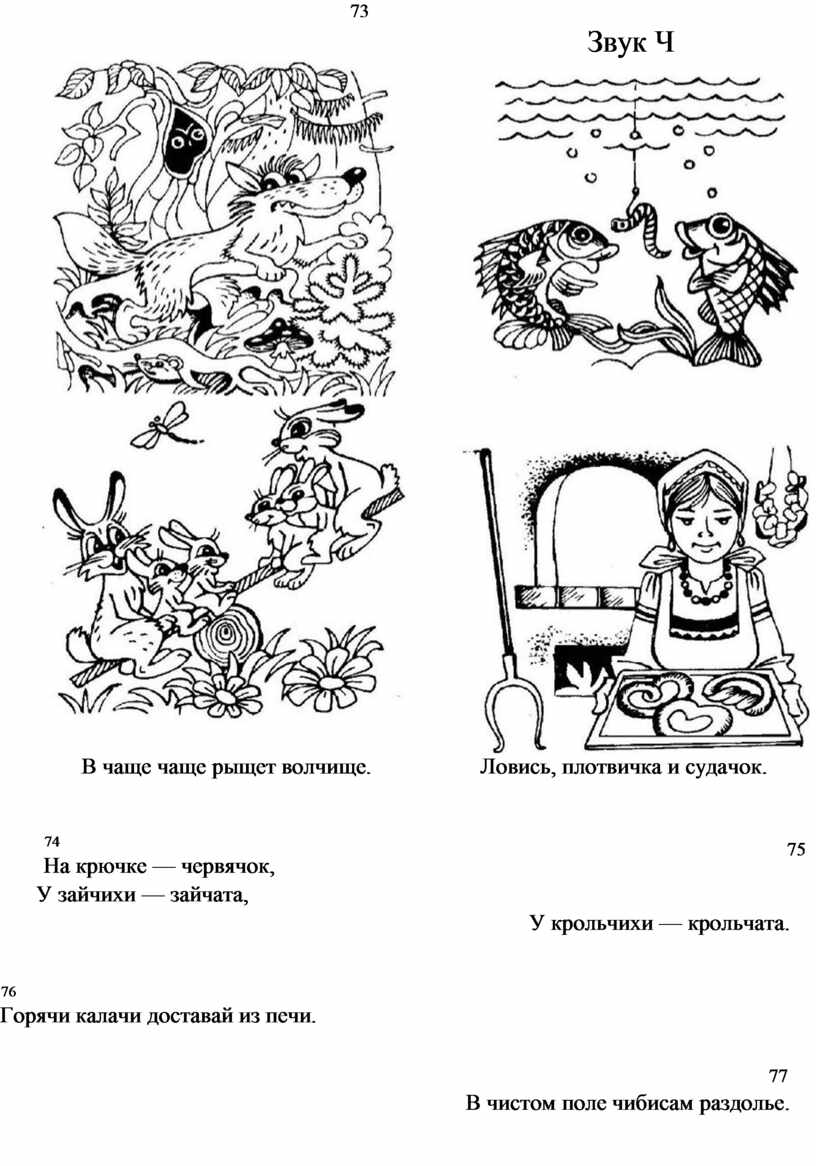 73

Звук Ч

В чаще чаще рыщет волчище.

Ловись, плотвичка и судачок.

74

На крючке — червячок,

У зайчихи — зайчата,

75

У крольчихи — крольчата.

76

Горячи калачи доставай из печи.

77

В чистом поле чибисам раздолье.